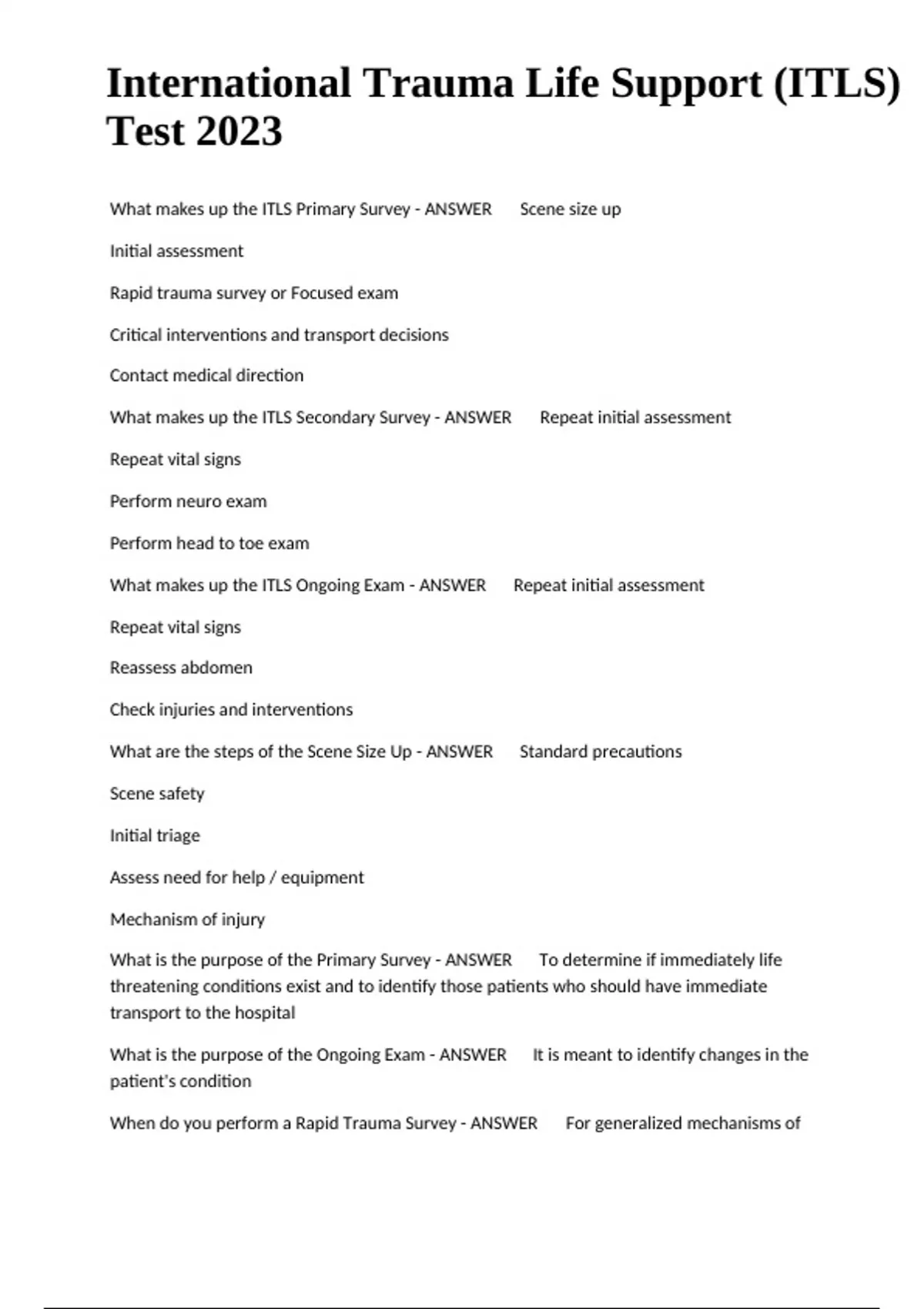 International Trauma Life Support (ITLS) Test 2023

What makes up the ITLS Primary Survey - ANSWER Scene size up

Initial assessment

Rapid trauma survey or Focused exam

Critical interventions and transport decisions

Contact medical direction

What makes up the ITLS Secondary Survey - ANSWER Repeat initial assessment

Repeat vital signs

Perform neuro exam

Perform head to toe exam

What makes up the ITLS Ongoing Exam - ANSWER Repeat initial assessment

Repeat vital signs

Reassess abdomen

Check injuries and interventions

What are the steps of the Scene Size Up - ANSWER Standard precautions

Scene safety

Initial triage

Assess need for help / equipment

Mechanism of injury

What is the purpose of the Primary Survey - ANSWER To determine if immediately life threatening conditions exist and to identify those patients who should have immediate transport to the hospital

What is the purpose of the Ongoing Exam - ANSWER It is meant to identify changes in the patient's condition

When do you perform a Rapid Trauma Survey - ANSWER For generalized mechanisms of